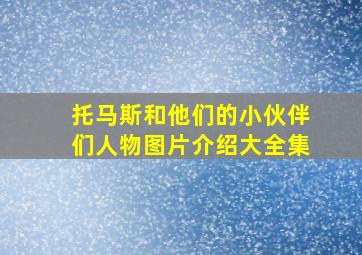 托马斯和他们的小伙伴们人物图片介绍大全集